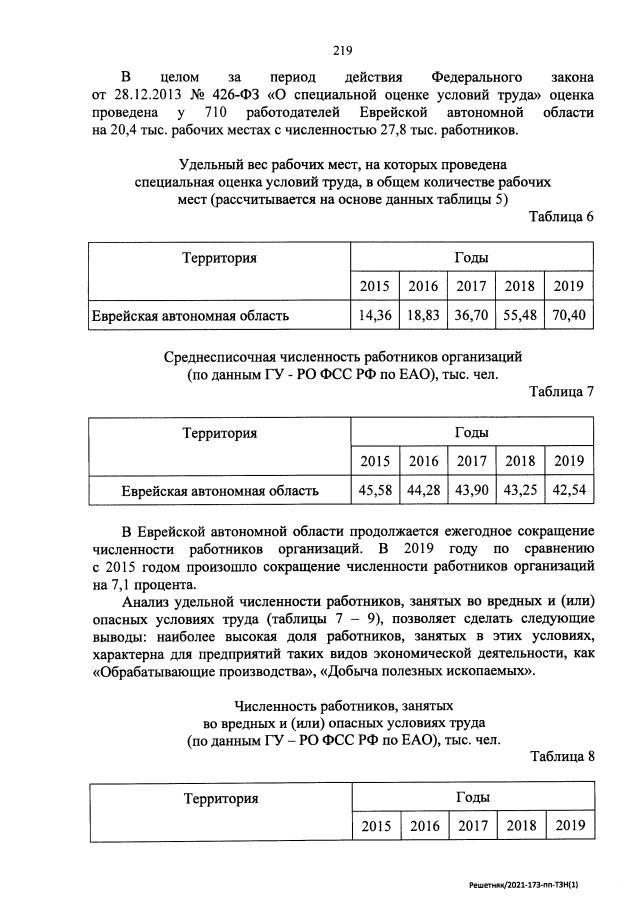 219

В целом за период действия Федерального закона от 28.12.2013 № 426-ФЗ «О специальной оценке условий труда» оценка проведена у 710 работодателей Еврейской автономной области на 20,4 тыс. рабочих местах с численностью 27,8 тыс. работников.

Удельный вес рабочих мест, на которых проведена специальная оценка условий труда, в общем количестве рабочих мест (рассчитывается на основе данных таблицы 5)

Таблица 6

| Территория | Годы | | | | |
|---|---|---|---|---|---|
| | 2015 | 2016 | 2017 | 2018 | 2019 |
| Еврейская автономная область | 14,36 | 18,83 | 36,70 | 55,48 | 70,40 |

Среднесписочная численность работников организаций (по данным ГУ - РО ФСС РФ по ЕАО), тыс. чел.

Таблица 7

| Территория | Годы | | | | |
|---|---|---|---|---|---|
| | 2015 | 2016 | 2017 | 2018 | 2019 |
| Еврейская автономная область | 45,58 | 44,28 | 43,90 | 43,25 | 42,54 |

В Еврейской автономной области продолжается ежегодное сокращение численности работников организаций. В 2019 году по сравнению с 2015 годом произошло сокращение численности работников организаций на 7,1 процента.

Анализ удельной численности работников, занятых во вредных и (или) опасных условиях труда (таблицы 7 – 9), позволяет сделать следующие выводы: наиболее высокая доля работников, занятых в этих условиях, характерна для предприятий таких видов экономической деятельности, как «Обрабатывающие производства», «Добыча полезных ископаемых».

Численность работников, занятых во вредных и (или) опасных условиях труда (по данным ГУ – РО ФСС РФ по ЕАО), тыс. чел.

Таблица 8

| Территория | Годы | | | | |
|---|---|---|---|---|---|
| | 2015 | 2016 | 2017 | 2018 | 2019 |

Решетняк/2021-173-пп-ТЗН(1)